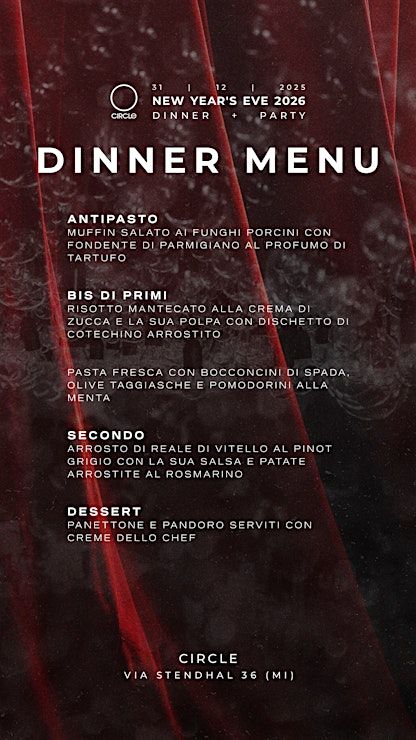 CIRCLE

31 | 12 | 2025
NEW YEAR'S EVE 2026
DINNER + PARTY

DINNER MENU

ANTIPASTO
MUFFIN SALATO AI FUNGHI PORCINI CON FONDENTE DI PARMIGIANO AL PROFUMO DI TARTUFO

BIS DI PRIMI
RISOTTO MANTECATO ALLA CREMA DI ZUCCA E LA SUA POLPA CON DISCHETTO DI COTECHINO ARROSTITO

PASTA FRESCA CON BOCCONCINI DI SPADA, OLIVE TAGGIASCHE E POMODORINI ALLA MENTA

SECONDO
ARROSTO DI REALE DI VITELLO AL PINOT GRIGIO CON LA SUA SALSA E PATATE ARROSTITE AL ROSMARINO

DESSERT
PANETTONE E PANDORO SERVITI CON CREME DELLO CHEF

CIRCLE
VIA STENDHAL 36 (MI)